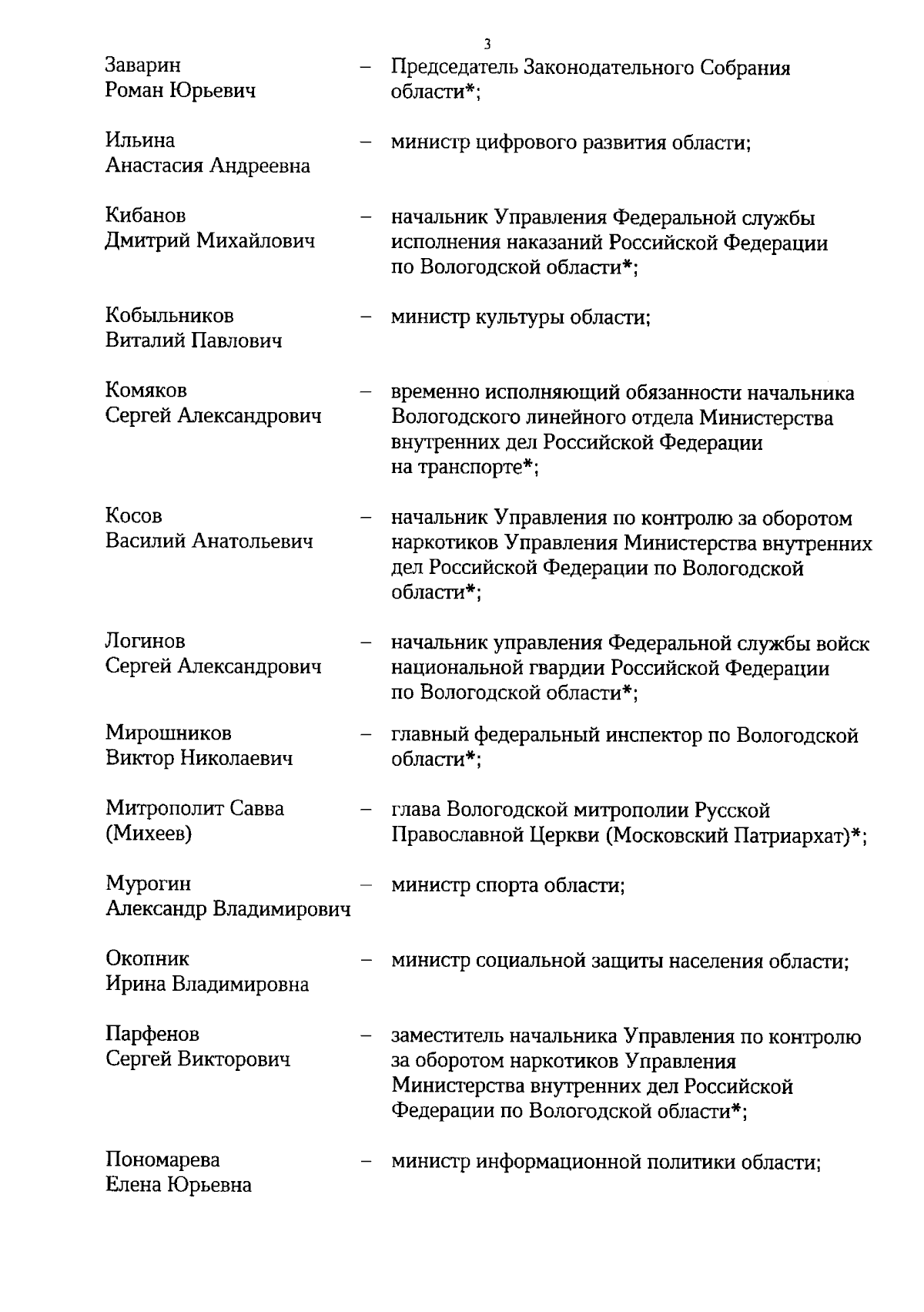 3

Заварин Роман Юрьевич – Председатель Законодательного Собрания области*;

Ильина Анастасия Андреевна – министр цифрового развития области;

Кибанов Дмитрий Михайлович – начальник Управления Федеральной службы исполнения наказаний Российской Федерации по Вологодской области*;

Кобыльников Виталий Павлович – министр культуры области;

Комяков Сергей Александрович – временно исполняющий обязанности начальника Вологодского линейного отдела Министерства внутренних дел Российской Федерации на транспорте*;

Косов Василий Анатольевич – начальник Управления по контролю за оборотом наркотиков Управления Министерства внутренних дел Российской Федерации по Вологодской области*;

Логинов Сергей Александрович – начальник управления Федеральной службы войск национальной гвардии Российской Федерации по Вологодской области*;

Мирошников Виктор Николаевич – главный федеральный инспектор по Вологодской области*;

Митрополит Савва (Михеев) – глава Вологодской митрополии Русской Православной Церкви (Московский Патриархат)*;

Мурогин Александр Владимирович – министр спорта области;

Окопник Ирина Владимировна – министр социальной защиты населения области;

Парфенов Сергей Викторович – заместитель начальника Управления по контролю за оборотом наркотиков Управления Министерства внутренних дел Российской Федерации по Вологодской области*;

Пономарева Елена Юрьевна – министр информационной политики области;